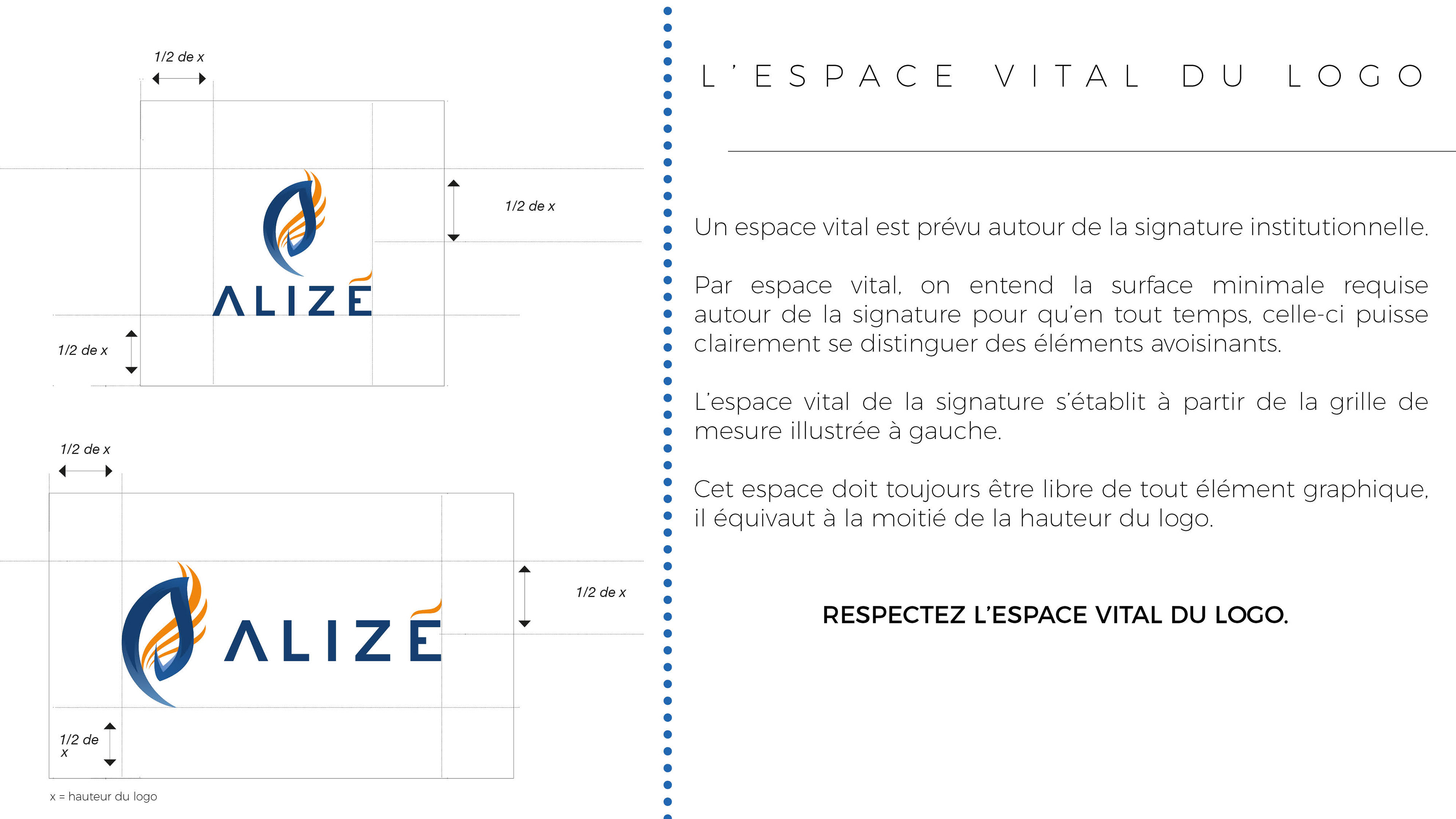 1/2 de x

1/2 de x

ALIZÉ

1/2 de x

1/2 de x

1/2 de x

ALIZÉ

1/2 de x

x = hauteur du logo

L'ESPACE VITAL DU LOGO

Un espace vital est prévu autour de la signature institutionnelle.

Par espace vital, on entend la surface minimale requise autour de la signature pour qu'en tout temps, celle-ci puisse clairement se distinguer des éléments avoisinants.

L'espace vital de la signature s'établit à partir de la grille de mesure illustrée à gauche.

Cet espace doit toujours être libre de tout élément graphique, il équivaut à la moitié de la hauteur du logo.

RESPECTEZ L'ESPACE VITAL DU LOGO.